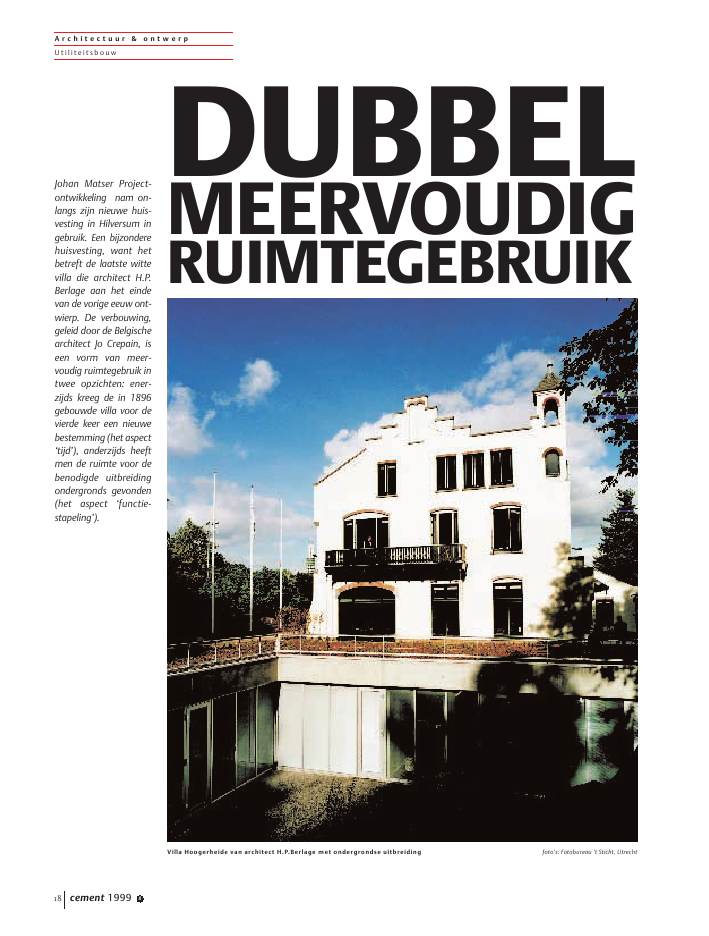 Architectuur & ontwerp

Utiliteitsbouw

DUBBEL MEERVOUDIG RUIMTEGEBRUIK

Johan Matser Projectontwikkeling nam onlangs zijn nieuwe huisvesting in Hilversum in gebruik. Een bijzondere huisvesting, want het betreft de laatste witte villa die architect H.P. Berlage aan het einde van de vorige eeuw ontwierp. De verbouwing, geleid door de Belgische architect Jo Crepain, is een vorm van meervoudig ruimtegebruik in twee opzichten: enerzijds kreeg de in 1896 gebouwde villa voor de vierde keer een nieuwe bestemming (het aspect 'tijd'), anderzijds heeft men de ruimte voor de benodigde uitbreiding ondergronds gevonden (het aspect 'functiestapeling').

Villa Hoogerheide van architect H.P.Berlage met ondergrondse uitbreiding

foto's: Fotobureau 't Sticht, Utrecht

18 cement 1999